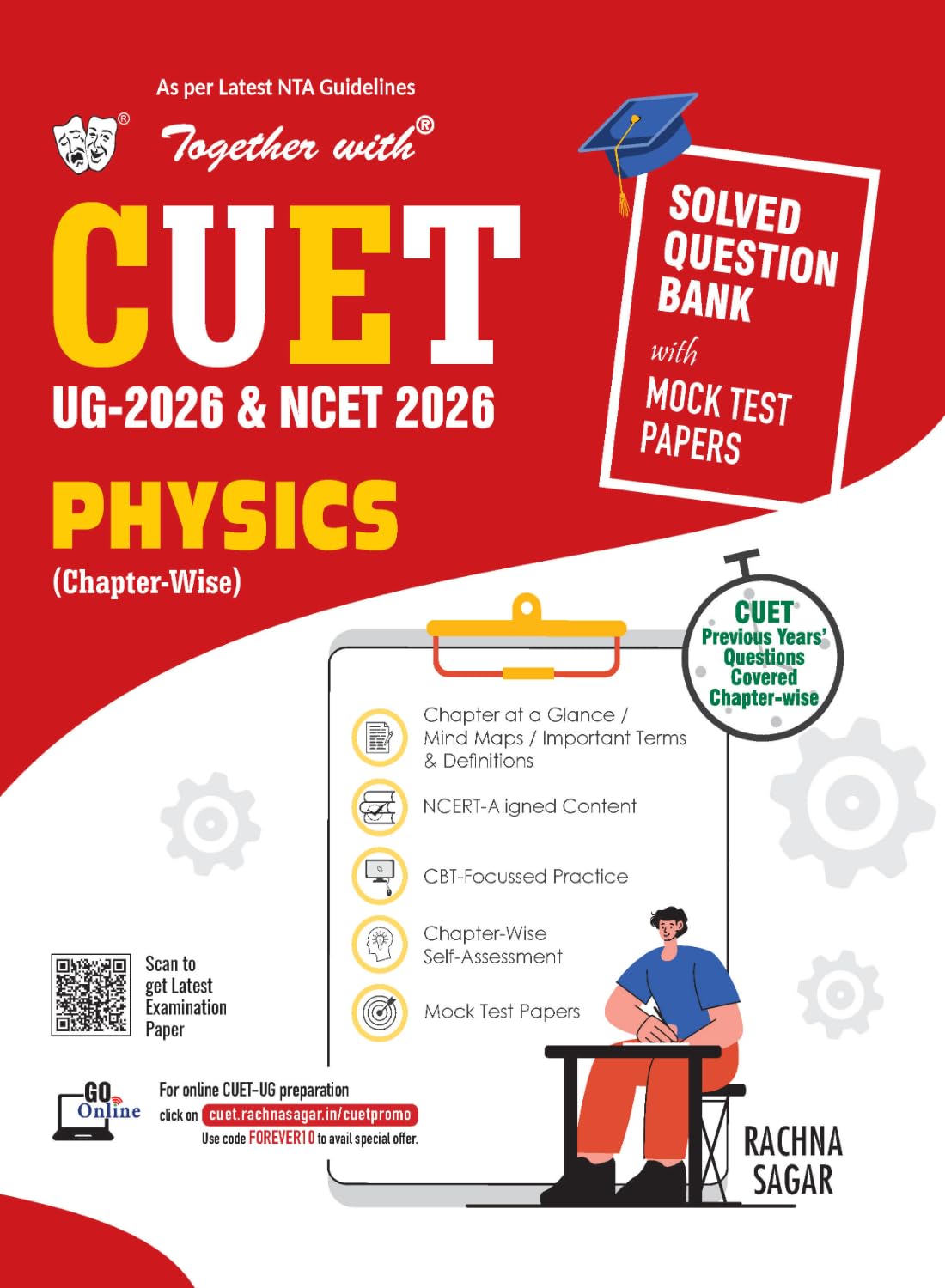 As per Latest NTA Guidelines

Together with®

CUET

UG-2026 & NCET 2026

PHYSICS

(Chapter-Wise)

SOLVED QUESTION BANK

with

MOCK TEST PAPERS

CUET Previous Years' Questions Covered Chapter-wise

Chapter at a Glance / Mind Maps / Important Terms & Definitions

NCERT-Aligned Content

CBT-Focussed Practice

Chapter-Wise Self-Assessment

Mock Test Papers

Scan to get Latest Examination Paper

GO Online

For online CUET-UG preparation click on cuet.rachnasagar.in/cuetpromo

Use code FOREVER10 to avail special offer.

RACHNA SAGAR